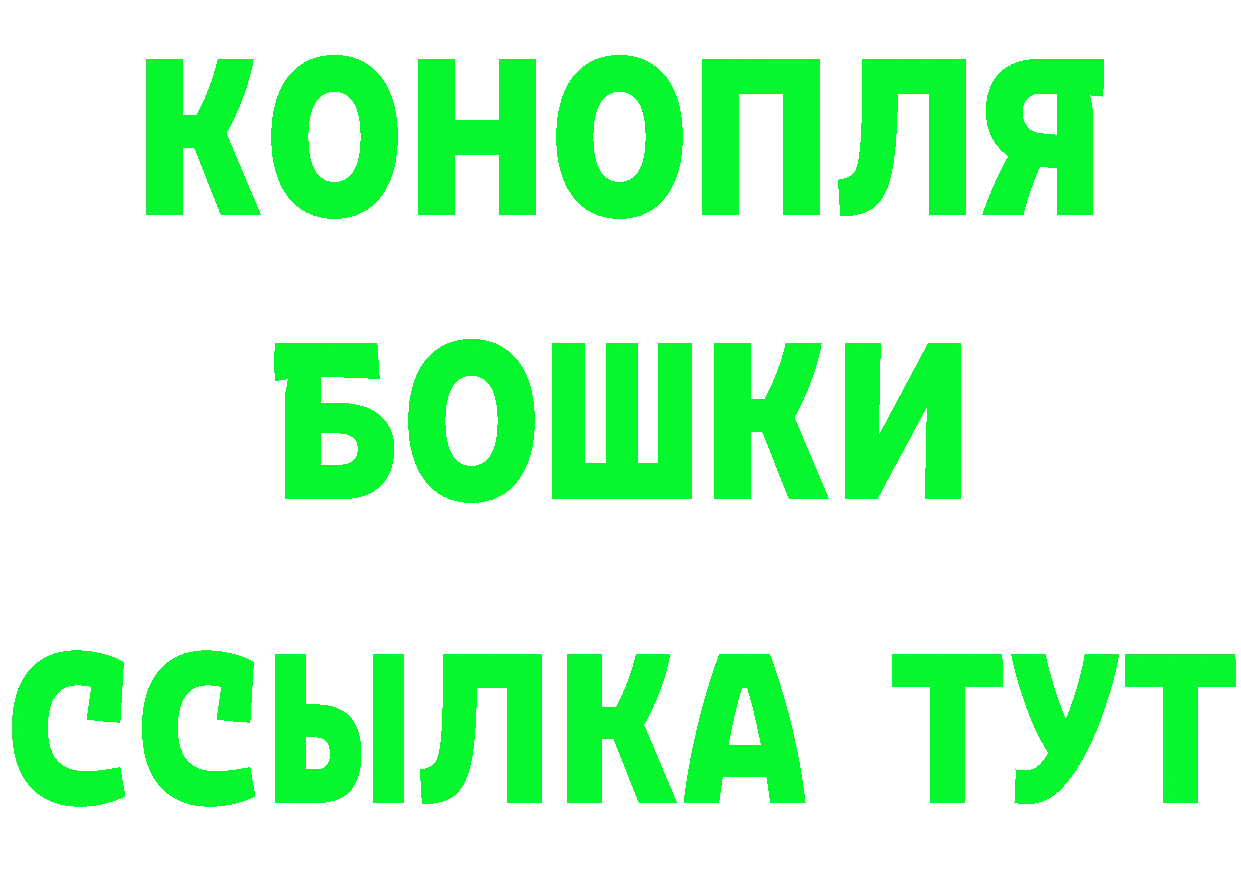 КОНОПЛЯ
БОШКИ
ССЫЛКА ТУТ